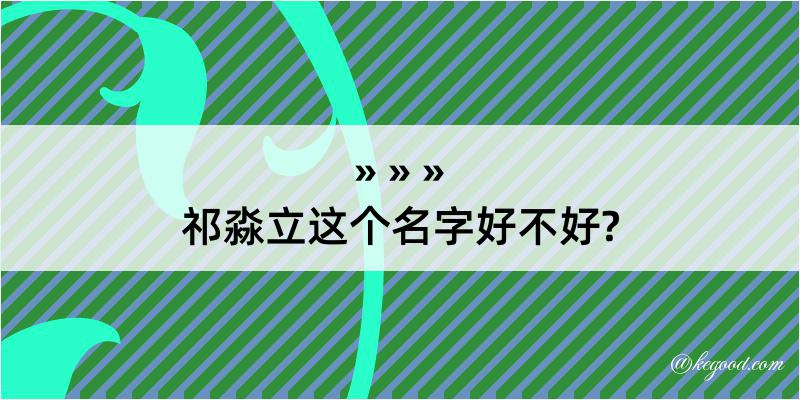 » » »
祁淼立这个名字好不好?

@kegood.com